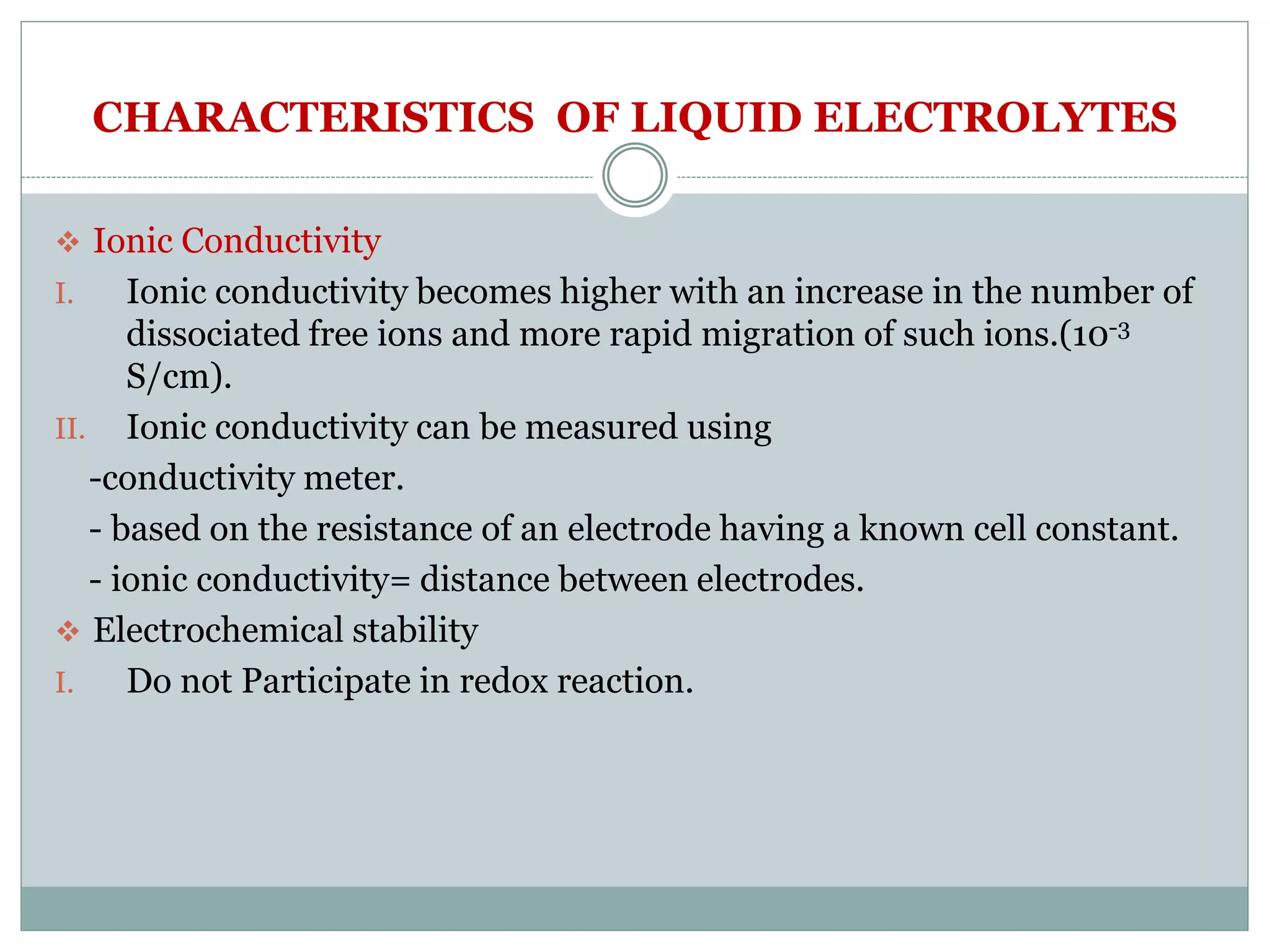 CHARACTERISTICS OF LIQUID ELECTROLYTES

❖ Ionic Conductivity

I. Ionic conductivity becomes higher with an increase in the number of dissociated free ions and more rapid migration of such ions.($10^{-3}$ S/cm).

II. Ionic conductivity can be measured using

-conductivity meter.

- based on the resistance of an electrode having a known cell constant.

- ionic conductivity= distance between electrodes.

❖ Electrochemical stability

I. Do not Participate in redox reaction.